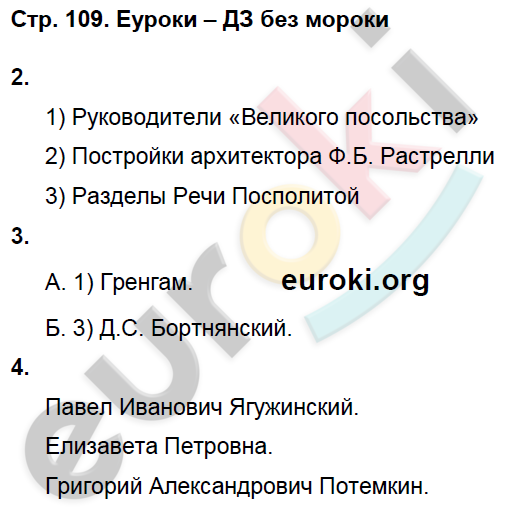 Стр. 109. Еуроки – ДЗ без мороки

2.

1) Руководители «Великого посольства»

2) Постройки архитектора Ф.Б. Растрелли

3) Разделы Речи Посполитой

3.

А. 1) Гренгам.

euroki.org

Б. 3) Д.С. Бортнянский.

4.

Павел Иванович Ягужинский.

Елизавета Петровна.

Григорий Александрович Потемкин.

euroki